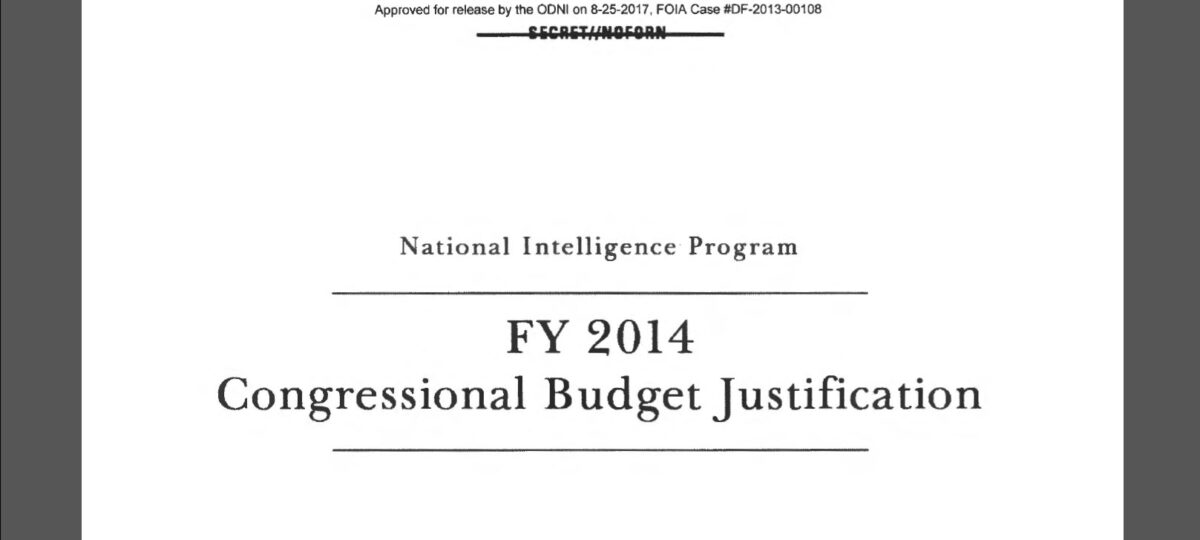 Approved for release by the ODNI on 8-25-2017, FOIA Case #DF-2013-00108

SECRET//NOFORN

National Intelligence Program

FY 2014
Congressional Budget Justification